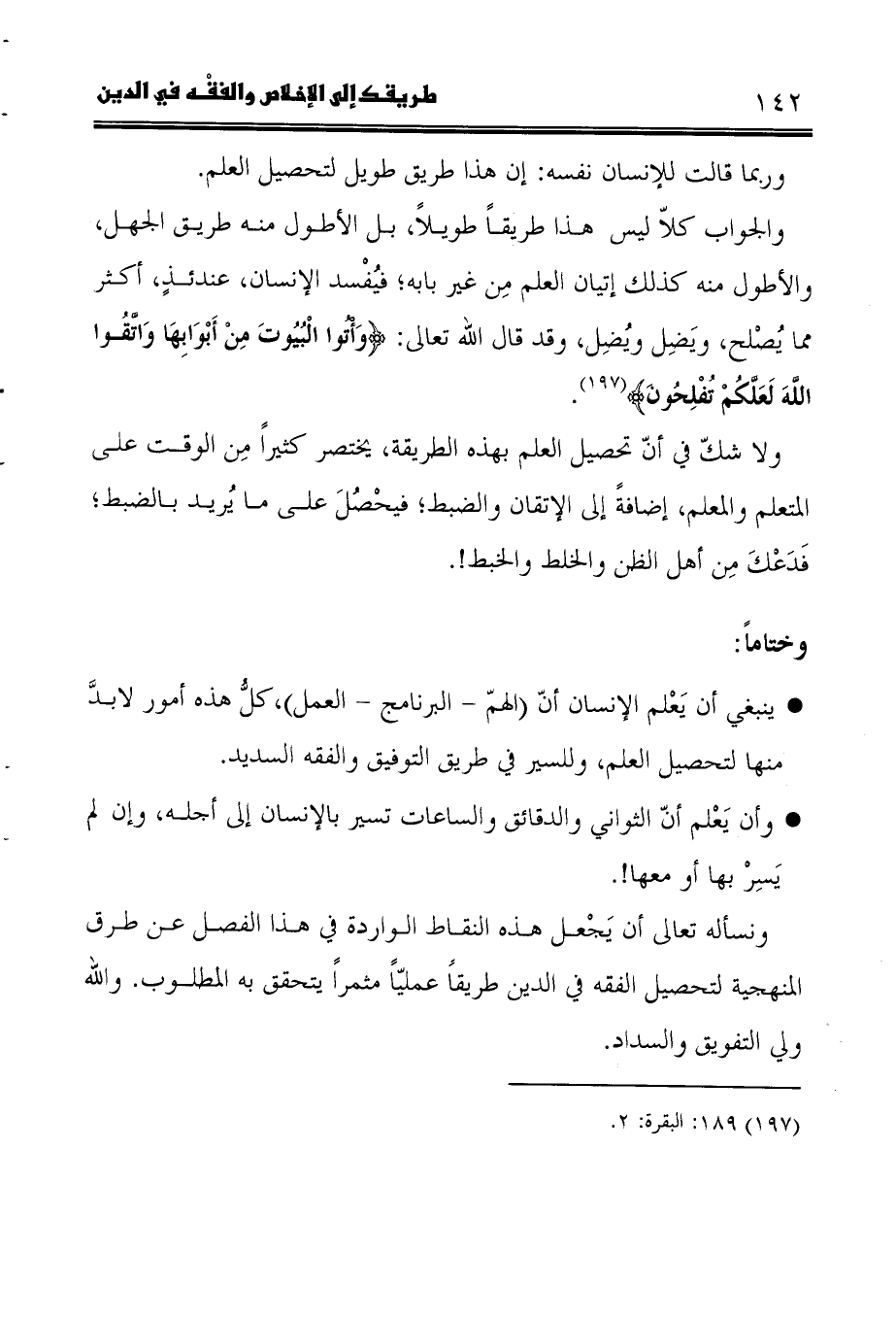 ١٤٢ طريقك إلى الإخلاص والفقه في الدين

وربما قالت للإنسان نفسه: إن هذا طريق طويل لتحصيل العلم.

والجواب كلاّ ليس هذا طريقاً طويلاً، بل الأطول منه طريق الجهل، والأطول منه كذلك إتيان العلم مِن غير بابه؛ فيُفْسد الإنسان، عندئذٍ، أكثر مما يُصْلح، ويَضِل ويُضِل، وقد قال الله تعالى: ﴿وَأْتُوا الْبُيُوتَ مِنْ أَبْوَابِهَا وَاتَّقُوا اللَّهَ لَعَلَّكُمْ تُفْلِحُونَ﴾(١٩٧).

ولا شكّ في أنّ تحصيل العلم بهذه الطريقة، يختصر كثيراً مِن الوقت على المتعلم والمعلم، إضافةً إلى الإتقان والضبط؛ فيحْصُلَ على ما يُريد بالضبط؛ فَدَعْكَ مِن أهل الظن والخلط والخبط!.

وختاماً:

● ينبغي أن يَعْلم الإنسان أنّ (الهمّ - البرنامج - العمل)، كلُّ هذه أمور لابدَّ منها لتحصيل العلم، وللسير في طريق التوفيق والفقه السديد.

● وأن يَعْلم أنّ الثواني والدقائق والساعات تسير بالإنسان إلى أجله، وإن لم يَسِرْ بها أو معها!.

ونسأله تعالى أن يَجْعل هذه النقاط الواردة في هذا الفصل عن طرق المنهجية لتحصيل الفقه في الدين طريقاً عمليّاً مثمراً يتحقق به المطلوب. والله ولي التفويق والسداد.

(١٩٧) ١٨٩: البقرة: ٢.